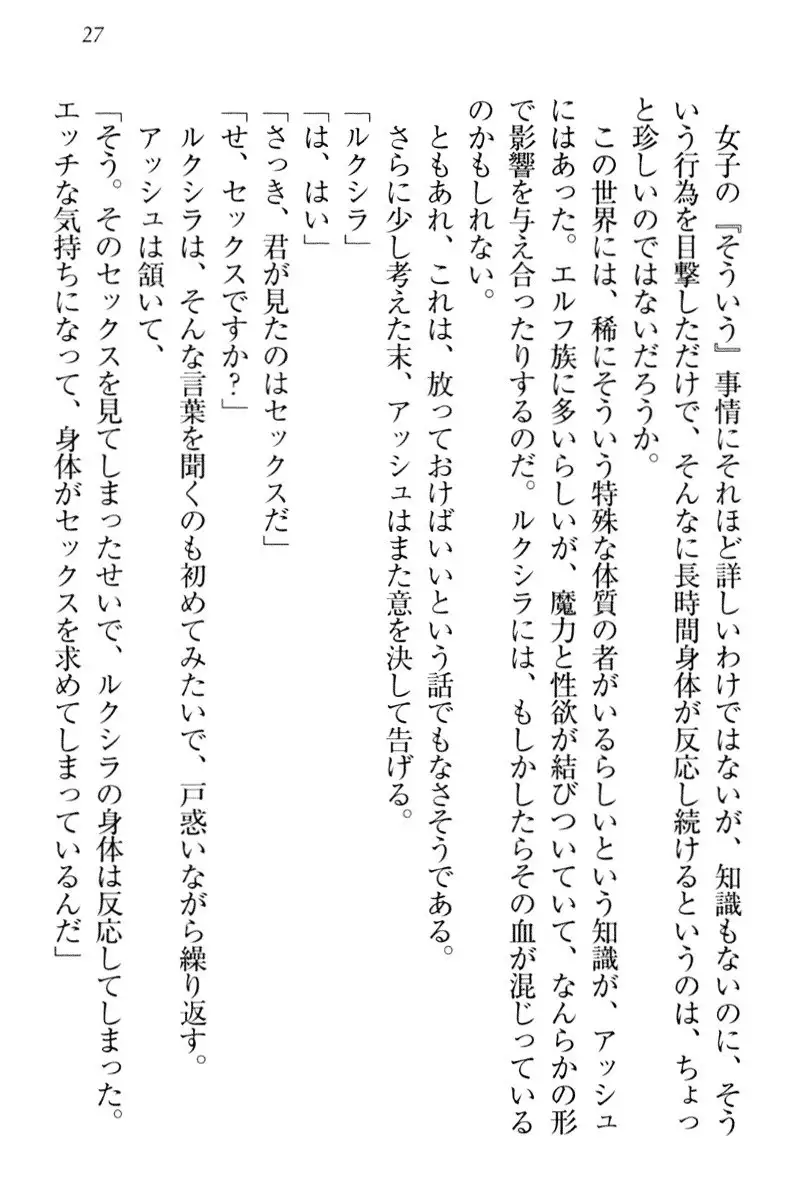 27

女子の『そういう』事情にそれほど詳しいわけではないが、知識もないのに、そういう行為を目撃しただけで、そんなに長時間身体が反応し続けるというのは、ちょっと珍しいのではないだろうか。

この世界には、稀にそういう特殊な体質の者がいるらしいという知識が、アッシュにはあった。エルフ族に多いらしいが、魔力と性欲が結びついていて、なんらかの形で影響を与え合ったりするのだ。ルクシラには、もしかしたらその血が混じっているのかもしれない。

ともあれ、これは、放っておけばいいという話でもなさそうである。

さらに少し考えた末、アッシュはまた意を決して告げる。

「ルクシラ」

「は、はい」

「さっき、君が見たのはセックスだ」

「せ、セックスですか?」

ルクシラは、そんな言葉を聞くのも初めてみたいで、戸惑いながら繰り返す。

アッシュは頷いて、

「そう。そのセックスを見てしまったせいで、ルクシラの身体は反応してしまった。エッチな気持ちになって、身体がセックスを求めてしまっているんだ」